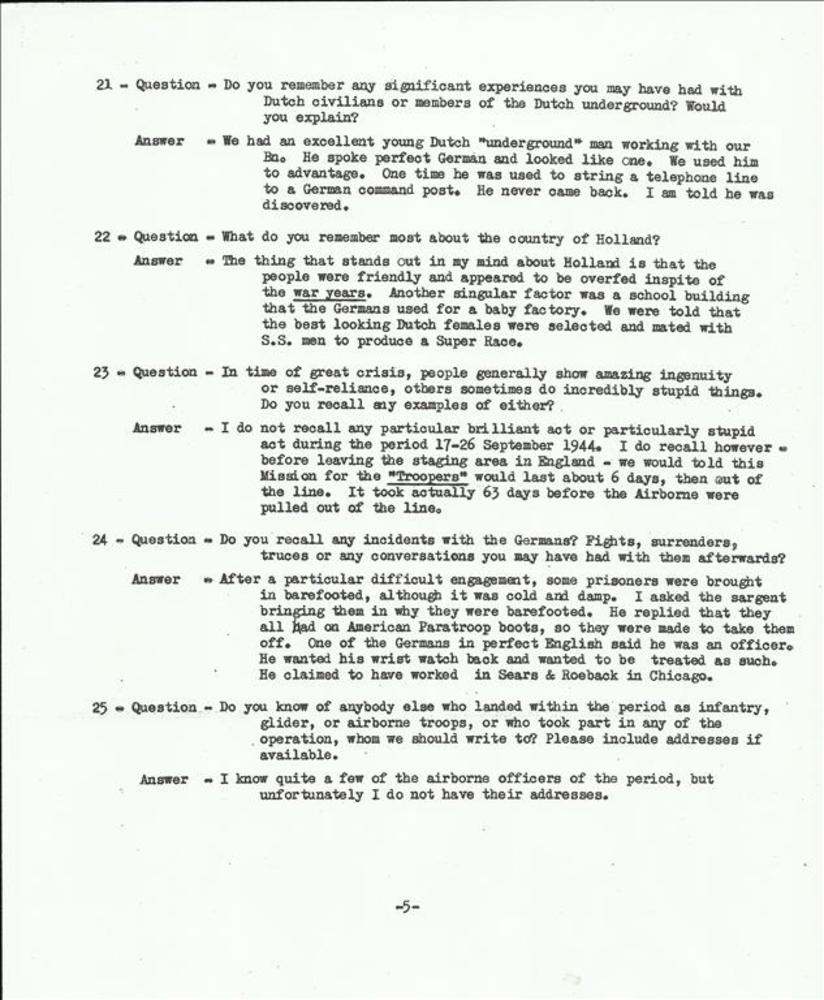 21 - Question - Do you remember any significant experiences you may have had with Dutch civilians or members of the Dutch underground? Would you explain?

Answer - We had an excellent young Dutch "underground" man working with our Bn. He spoke perfect German and looked like one. We used him to advantage. One time he was used to string a telephone line to a German command post. He never came back. I am told he was discovered.

22 - Question - What do you remember most about the country of Holland?

Answer - The thing that stands out in my mind about Holland is that the people were friendly and appeared to be overfed inspite of the war years. Another singular factor was a school building that the Germans used for a baby factory. We were told that the best looking Dutch females were selected and mated with S.S. men to produce a Super Race.

23 - Question - In time of great crisis, people generally show amazing ingenuity or self-reliance, others sometimes do incredibly stupid things. Do you recall any examples of either?

Answer - I do not recall any particular brilliant act or particularly stupid act during the period 17-26 September 1944. I do recall however - before leaving the staging area in England - we would told this Mission for the "Troopers" would last about 6 days, then out of the line. It took actually 63 days before the Airborne were pulled out of the line.

24 - Question - Do you recall any incidents with the Germans? Fights, surrenders, truces or any conversations you may have had with them afterwards?

Answer - After a particular difficult engagement, some prisoners were brought in barefooted, although it was cold and damp. I asked the sargent bringing them in why they were barefooted. He replied that they all had on American Paratroop boots, so they were made to take them off. One of the Germans in perfect English said he was an officer. He wanted his wrist watch back and wanted to be treated as such. He claimed to have worked in Sears & Roeback in Chicago.

25 - Question - Do you know of anybody else who landed within the period as infantry, glider, or airborne troops, or who took part in any of the operation, whom we should write to? Please include addresses if available.

Answer - I know quite a few of the airborne officers of the period, but unfortunately I do not have their addresses.

-5-